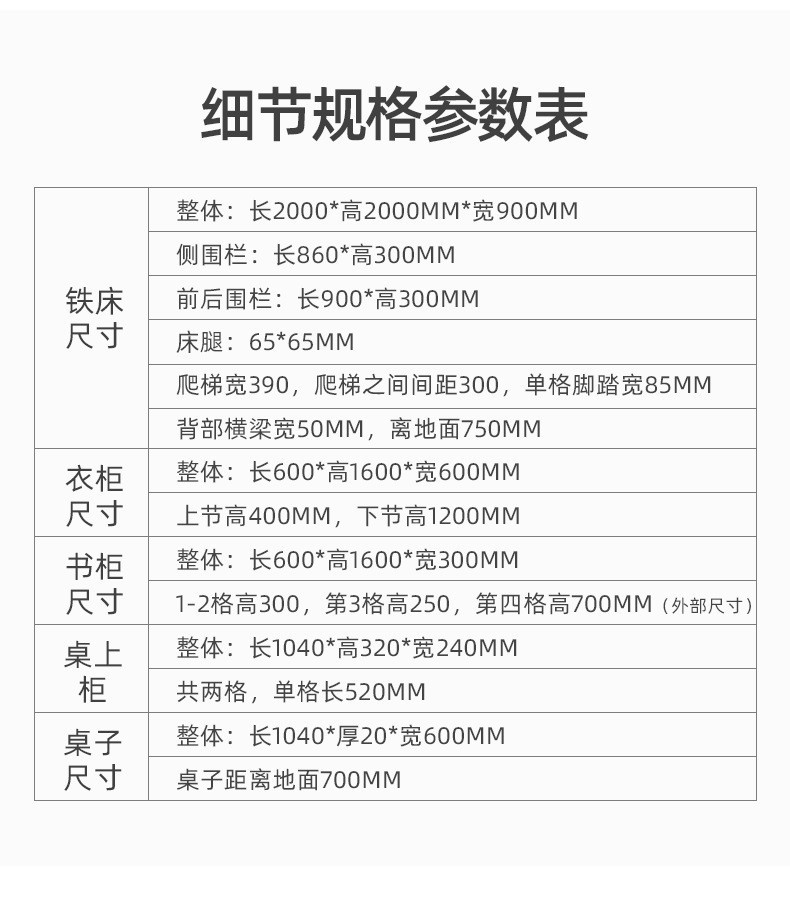 细节规格参数表

| 铁床尺寸 | 整体：长2000*高2000MM*宽900MM |
|---|---|
| | 侧围栏：长860*高300MM |
| | 前后围栏：长900*高300MM |
| | 床腿：65*65MM |
| | 爬梯宽390，爬梯之间间距300，单格脚踏宽85MM |
| | 背部横梁宽50MM，离地面750MM |
| 衣柜尺寸 | 整体：长600*高1600*宽600MM |
| | 上节高400MM，下节高1200MM |
| 书柜尺寸 | 整体：长600*高1600*宽300MM |
| | 1-2格高300，第3格高250，第四格高700MM（外部尺寸） |
| 桌上柜 | 整体：长1040*高320*宽240MM |
| | 共两格，单格长520MM |
| 桌子尺寸 | 整体：长1040*厚20*宽600MM |
| | 桌子距离地面700MM |